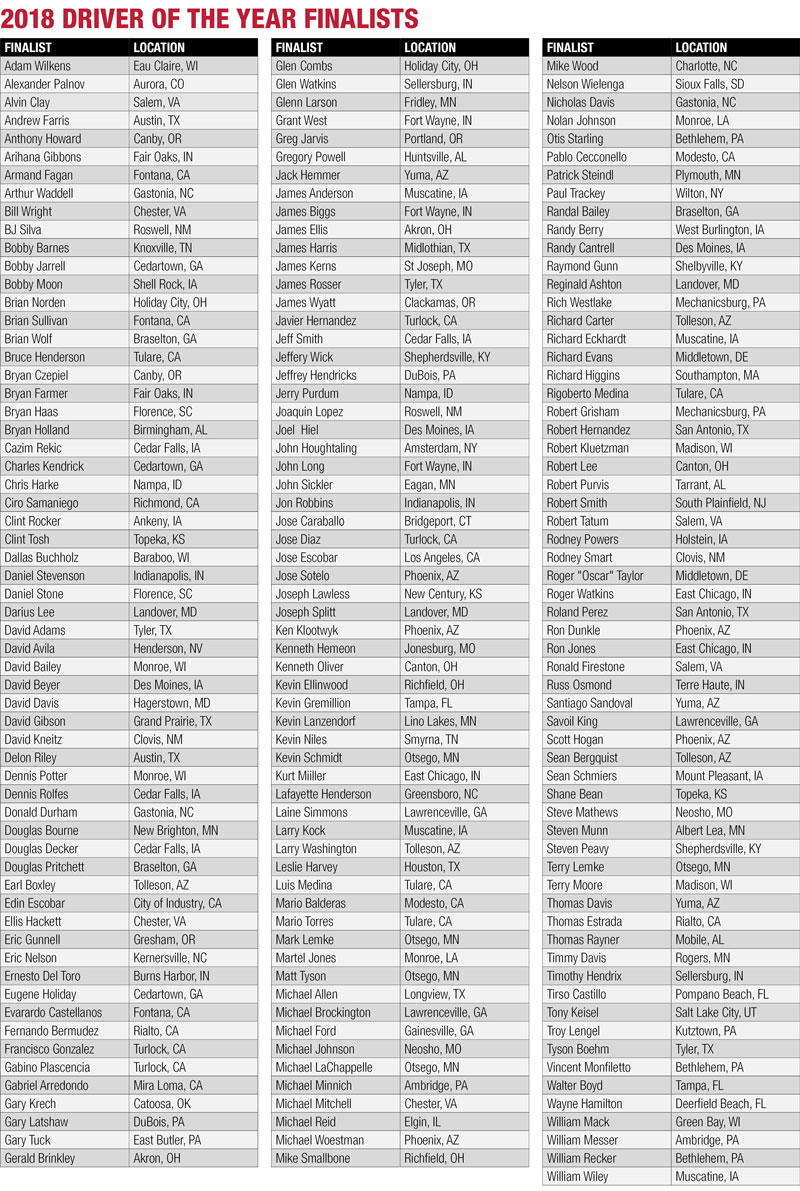 2018 DRIVER OF THE YEAR FINALISTS

| FINALIST | LOCATION |
|---|---|
| Adam Wilkens | Eau Claire, WI |
| Alexander Palnov | Aurora, CO |
| Alvin Clay | Salem, VA |
| Andrew Farris | Austin, TX |
| Anthony Howard | Canby, OR |
| Arihana Gibbons | Fair Oaks, IN |
| Armand Fagan | Fontana, CA |
| Arthur Waddell | Gastonia, NC |
| Bill Wright | Chester, VA |
| BJ Silva | Roswell, NM |
| Bobby Barnes | Knoxville, TN |
| Bobby Jarrell | Cedartown, GA |
| Bobby Moon | Shell Rock, IA |
| Brian Norden | Holiday City, OH |
| Brian Sullivan | Fontana, CA |
| Brian Wolf | Braselton, GA |
| Bruce Henderson | Tulare, CA |
| Bryan Czepiel | Canby, OR |
| Bryan Farmer | Fair Oaks, IN |
| Bryan Haas | Florence, SC |
| Bryan Holland | Birmingham, AL |
| Cazim Rekic | Cedar Falls, IA |
| Charles Kendrick | Cedartown, GA |
| Chris Harke | Nampa, ID |
| Ciro Samaniego | Richmond, CA |
| Clint Rocker | Ankeny, IA |
| Clint Tosh | Topeka, KS |
| Dallas Buchholz | Baraboo, WI |
| Daniel Stevenson | Indianapolis, IN |
| Daniel Stone | Florence, SC |
| Darius Lee | Landover, MD |
| David Adams | Tyler, TX |
| David Avila | Henderson, NV |
| David Bailey | Monroe, WI |
| David Beyer | Des Moines, IA |
| David Davis | Hagerstown, MD |
| David Gibson | Grand Prairie, TX |
| David Kneitz | Clovis, NM |
| Delon Riley | Austin, TX |
| Dennis Potter | Monroe, WI |
| Dennis Rolfes | Cedar Falls, IA |
| Donald Durham | Gastonia, NC |
| Douglas Bourne | New Brighton, MN |
| Douglas Decker | Cedar Falls, IA |
| Douglas Pritchett | Braselton, GA |
| Earl Boxley | Tolleson, AZ |
| Edin Escobar | City of Industry, CA |
| Ellis Hackett | Chester, VA |
| Eric Gunnell | Gresham, OR |
| Eric Nelson | Kernersville, NC |
| Ernesto Del Toro | Burns Harbor, IN |
| Eugene Holiday | Cedartown, GA |
| Evarardo Castellanos | Fontana, CA |
| Fernando Bermudez | Rialto, CA |
| Francisco Gonzalez | Turlock, CA |
| Gabino Plascencia | Turlock, CA |
| Gabriel Arredondo | Mira Loma, CA |
| Gary Krech | Catoosa, OK |
| Gary Latshaw | DuBois, PA |
| Gary Tuck | East Butler, PA |
| Gerald Brinkley | Akron, OH |

| FINALIST | LOCATION |
|---|---|
| Glen Combs | Holiday City, OH |
| Glen Watkins | Sellersburg, IN |
| Glenn Larson | Fridley, MN |
| Grant West | Fort Wayne, IN |
| Greg Jarvis | Portland, OR |
| Gregory Powell | Huntsville, AL |
| Jack Hemmer | Yuma, AZ |
| James Anderson | Muscatine, IA |
| James Biggs | Fort Wayne, IN |
| James Ellis | Akron, OH |
| James Harris | Midlothian, TX |
| James Kerns | St Joseph, MO |
| James Rosser | Tyler, TX |
| James Wyatt | Clackamas, OR |
| Javier Hernandez | Turlock, CA |
| Jeff Smith | Cedar Falls, IA |
| Jeffery Wick | Shepherdsville, KY |
| Jeffrey Hendricks | DuBois, PA |
| Jerry Purdum | Nampa, ID |
| Joaquin Lopez | Roswell, NM |
| Joel Hiel | Des Moines, IA |
| John Houghtaling | Amsterdam, NY |
| John Long | Fort Wayne, IN |
| John Sickler | Eagan, MN |
| Jon Robbins | Indianapolis, IN |
| Jose Caraballo | Bridgeport, CT |
| Jose Diaz | Turlock, CA |
| Jose Escobar | Los Angeles, CA |
| Jose Sotelo | Phoenix, AZ |
| Joseph Lawless | New Century, KS |
| Joseph Splitt | Landover, MD |
| Ken Klootwyk | Phoenix, AZ |
| Kenneth Hemeon | Jonesburg, MO |
| Kenneth Oliver | Canton, OH |
| Kevin Ellinwood | Richfield, OH |
| Kevin Gremillion | Tampa, FL |
| Kevin Lanzendorf | Lino Lakes, MN |
| Kevin Niles | Smyrna, TN |
| Kevin Schmidt | Otsego, MN |
| Kurt Miller | East Chicago, IN |
| Lafayette Henderson | Greensboro, NC |
| Laine Simmons | Lawrenceville, GA |
| Larry Kock | Muscatine, IA |
| Larry Washington | Tolleson, AZ |
| Leslie Harvey | Houston, TX |
| Luis Medina | Tulare, CA |
| Mario Balderas | Modesto, CA |
| Mario Torres | Tulare, CA |
| Mark Lemke | Otsego, MN |
| Martel Jones | Monroe, LA |
| Matt Tyson | Otsego, MN |
| Michael Allen | Longview, TX |
| Michael Brockington | Lawrenceville, GA |
| Michael Ford | Gainesville, GA |
| Michael Johnson | Neosho, MO |
| Michael LaChappelle | Otsego, MN |
| Michael Minnich | Ambridge, PA |
| Michael Mitchell | Chester, VA |
| Michael Reid | Elgin, IL |
| Michael Woestman | Phoenix, AZ |
| Mike Smallbone | Richfield, OH |

| FINALIST | LOCATION |
|---|---|
| Mike Wood | Charlotte, NC |
| Nelson Wielenga | Sioux Falls, SD |
| Nicholas Davis | Gastonia, NC |
| Nolan Johnson | Monroe, LA |
| Otis Starling | Bethlehem, PA |
| Pablo Cecconello | Modesto, CA |
| Patrick Steindl | Plymouth, MN |
| Paul Trackey | Wilton, NY |
| Randal Bailey | Braselton, GA |
| Randy Berry | West Burlington, IA |
| Randy Cantrell | Des Moines, IA |
| Raymond Gunn | Shelbyville, KY |
| Reginald Ashton | Landover, MD |
| Rich Westlake | Mechanicsburg, PA |
| Richard Carter | Tolleson, AZ |
| Richard Eckhardt | Muscatine, IA |
| Richard Evans | Middletown, DE |
| Richard Higgins | Southampton, MA |
| Rigoberto Medina | Tulare, CA |
| Robert Grisham | Mechanicsburg, PA |
| Robert Hernandez | San Antonio, TX |
| Robert Kluetzman | Madison, WI |
| Robert Lee | Canton, OH |
| Robert Purvis | Tarrant, AL |
| Robert Smith | South Plainfield, NJ |
| Robert Tatum | Salem, VA |
| Rodney Powers | Holstein, IA |
| Rodney Smart | Clovis, NM |
| Roger "Oscar" Taylor | Middletown, DE |
| Roger Watkins | East Chicago, IN |
| Roland Perez | San Antonio, TX |
| Ron Dunkle | Phoenix, AZ |
| Ron Jones | East Chicago, IN |
| Ronald Firestone | Salem, VA |
| Russ Osmond | Terre Haute, IN |
| Santiago Sandoval | Yuma, AZ |
| Savoil King | Lawrenceville, GA |
| Scott Hogan | Phoenix, AZ |
| Sean Bergquist | Tolleson, AZ |
| Sean Schmiers | Mount Pleasant, IA |
| Shane Bean | Topeka, KS |
| Steve Mathews | Neosho, MO |
| Steven Munn | Albert Lea, MN |
| Steven Peavy | Shepherdsville, KY |
| Terry Lemke | Otsego, MN |
| Terry Moore | Madison, WI |
| Thomas Davis | Yuma, AZ |
| Thomas Estrada | Rialto, CA |
| Thomas Rayner | Mobile, AL |
| Timmy Davis | Rogers, MN |
| Timothy Hendrix | Sellersburg, IN |
| Tirso Castillo | Pompano Beach, FL |
| Tony Keisel | Salt Lake City, UT |
| Troy Lengel | Kutztown, PA |
| Tyson Boehm | Tyler, TX |
| Vincent Monfiletto | Bethlehem, PA |
| Walter Boyd | Tampa, FL |
| Wayne Hamilton | Deerfield Beach, FL |
| William Mack | Green Bay, WI |
| William Messer | Ambridge, PA |
| William Recker | Bethlehem, PA |
| William Wiley | Muscatine, IA |